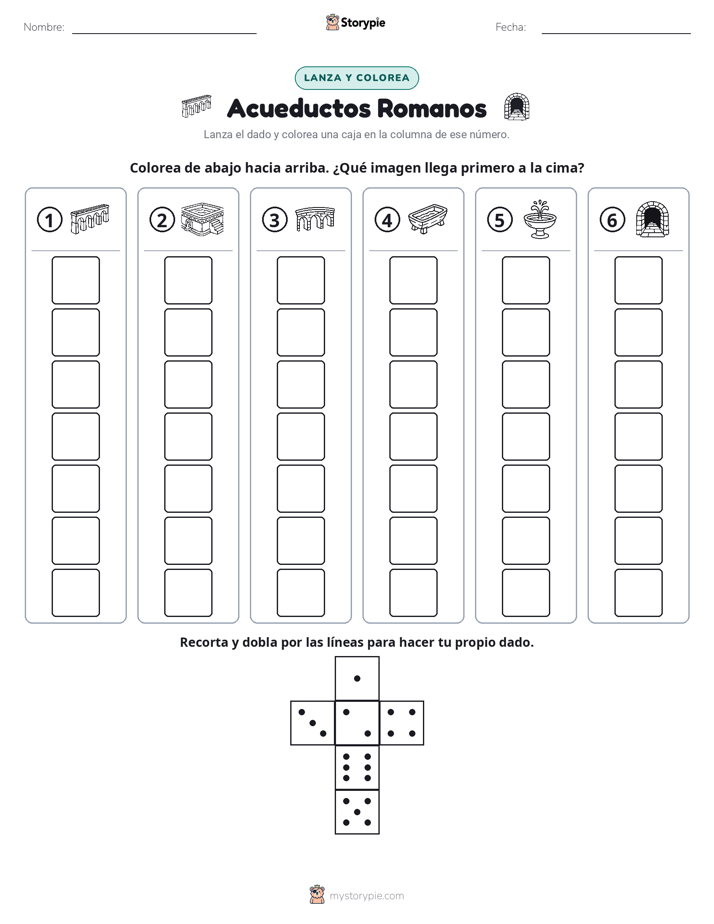 Nombre:

Storypie

Fecha:

LANZA Y COLOREA

Acueductos Romanos

Lanza el dado y colorea una caja en la columna de ese número.

Colorea de abajo hacia arriba. ¿Qué imagen llega primero a la cima?

1 2 3 4 5 6

Recorta y dobla por las líneas para hacer tu propio dado.

mystorypie.com